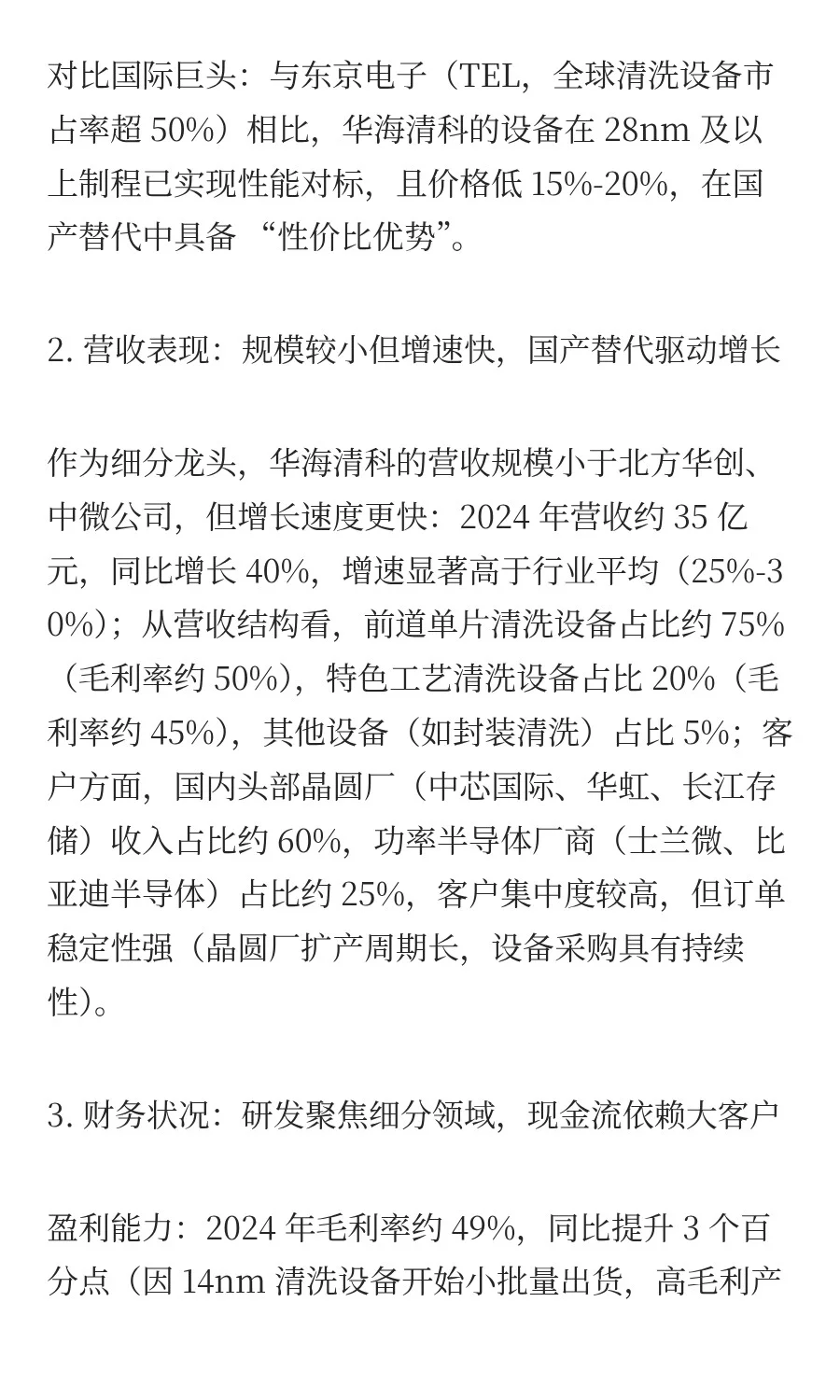 对比国际巨头：与东京电子（TEL，全球清洗设备市占率超 50%）相比，华海清科的设备在 28nm 及以上制程已实现性能对标，且价格低 15%-20%，在国产替代中具备 “性价比优势”。

2. 营收表现：规模较小但增速快，国产替代驱动增长

作为细分龙头，华海清科的营收规模小于北方华创、中微公司，但增长速度更快：2024 年营收约 35 亿元，同比增长 40%，增速显著高于行业平均（25%-30%）；从营收结构看，前道单片清洗设备占比约 75%（毛利率约 50%），特色工艺清洗设备占比 20%（毛利率约 45%），其他设备（如封装清洗）占比 5%；客户方面，国内头部晶圆厂（中芯国际、华虹、长江存储）收入占比约 60%，功率半导体厂商（士兰微、比亚迪半导体）占比约 25%，客户集中度较高，但订单稳定性强（晶圆厂扩产周期长，设备采购具有持续性）。

3. 财务状况：研发聚焦细分领域，现金流依赖大客户

盈利能力：2024 年毛利率约 49%，同比提升 3 个百分点（因 14nm 清洗设备开始小批量出货，高毛利产